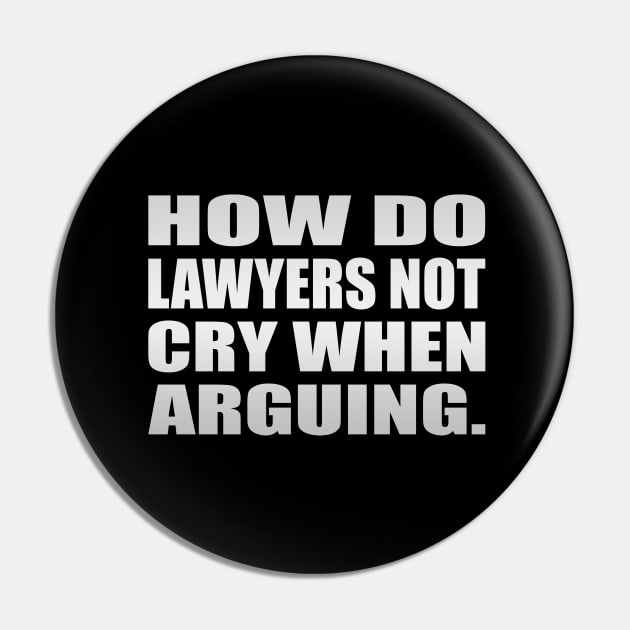 HOW DO LAWYERS NOT CRY WHEN ARGUING.